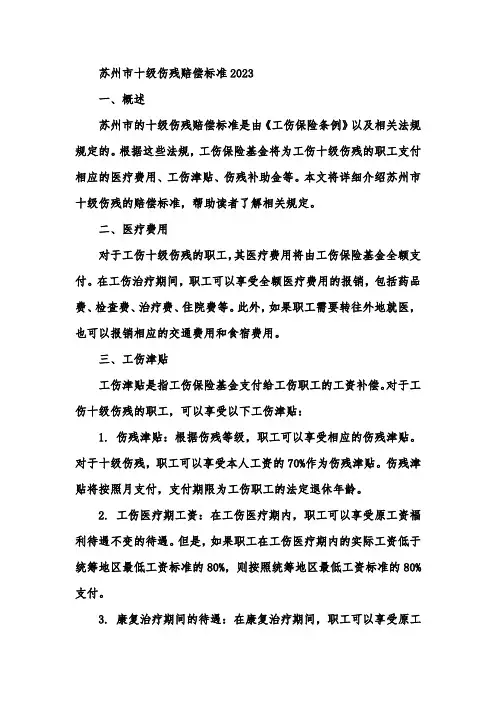 苏州市十级伤残赔偿标准2023

一、概述

苏州市的十级伤残赔偿标准是由《工伤保险条例》以及相关法规规定的。根据这些法规，工伤保险基金将为工伤十级伤残的职工支付相应的医疗费用、工伤津贴、伤残补助金等。本文将详细介绍苏州市十级伤残的赔偿标准，帮助读者了解相关规定。

二、医疗费用

对于工伤十级伤残的职工，其医疗费用将由工伤保险基金全额支付。在工伤治疗期间，职工可以享受全额医疗费用的报销，包括药品费、检查费、治疗费、住院费等。此外，如果职工需要转往外地就医，也可以报销相应的交通费用和食宿费用。

三、工伤津贴

工伤津贴是指工伤保险基金支付给工伤职工的工资补偿。对于工伤十级伤残的职工，可以享受以下工伤津贴：

1. 伤残津贴：根据伤残等级，职工可以享受相应的伤残津贴。对于十级伤残，职工可以享受本人工资的70%作为伤残津贴。伤残津贴将按照月支付，支付期限为工伤职工的法定退休年龄。

2. 工伤医疗期工资：在工伤医疗期内，职工可以享受原工资福利待遇不变的待遇。但是，如果职工在工伤医疗期内的实际工资低于统筹地区最低工资标准的80%，则按照统筹地区最低工资标准的80%支付。

3. 康复治疗期间的待遇：在康复治疗期间，职工可以享受原工